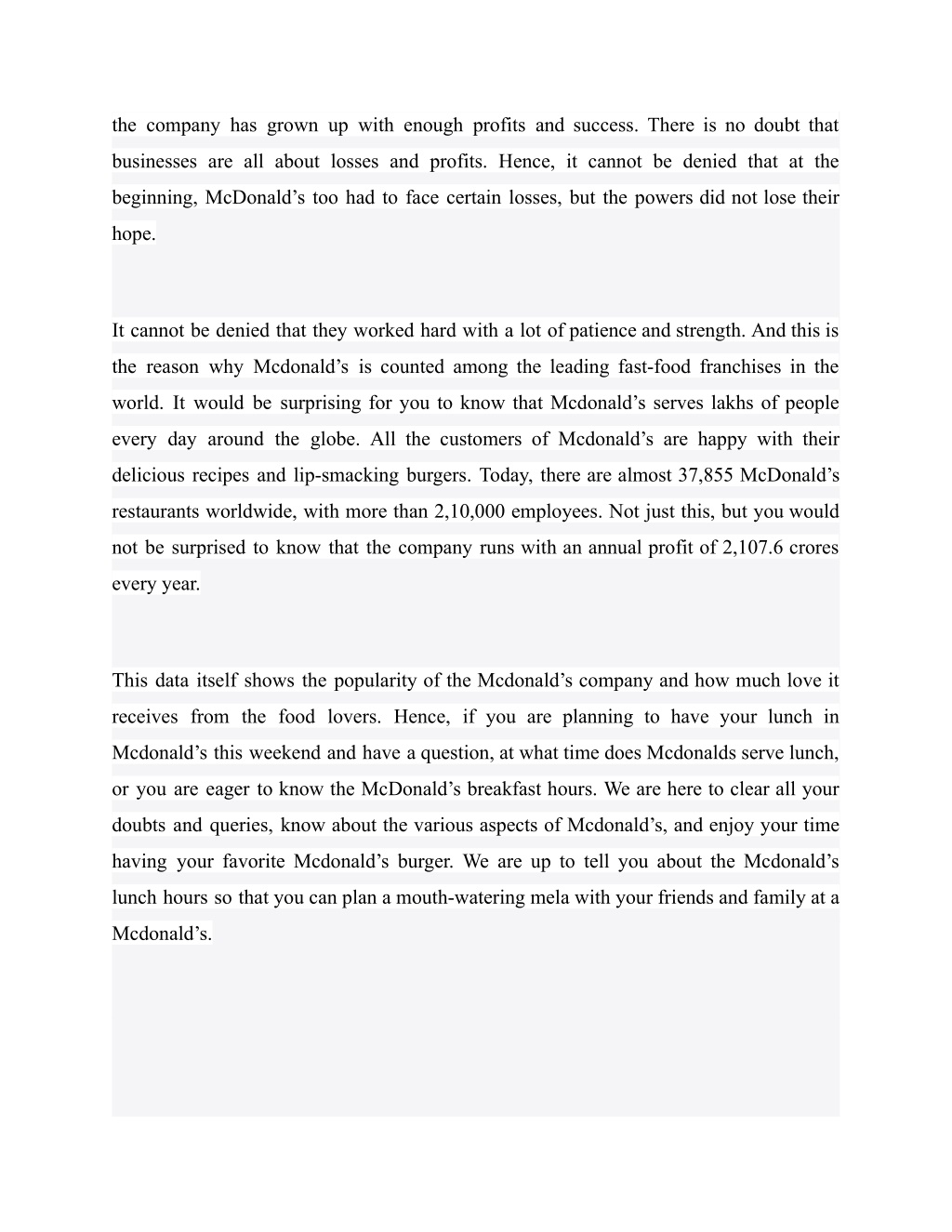 the company has grown up with enough profits and success. There is no doubt that businesses are all about losses and profits. Hence, it cannot be denied that at the beginning, McDonald’s too had to face certain losses, but the powers did not lose their hope.

It cannot be denied that they worked hard with a lot of patience and strength. And this is the reason why Mcdonald’s is counted among the leading fast-food franchises in the world. It would be surprising for you to know that Mcdonald’s serves lakhs of people every day around the globe. All the customers of Mcdonald’s are happy with their delicious recipes and lip-smacking burgers. Today, there are almost 37,855 McDonald’s restaurants worldwide, with more than 2,10,000 employees. Not just this, but you would not be surprised to know that the company runs with an annual profit of 2,107.6 crores every year.

This data itself shows the popularity of the Mcdonald’s company and how much love it receives from the food lovers. Hence, if you are planning to have your lunch in Mcdonald’s this weekend and have a question, at what time does Mcdonalds serve lunch, or you are eager to know the McDonald’s breakfast hours. We are here to clear all your doubts and queries, know about the various aspects of Mcdonald’s, and enjoy your time having your favorite Mcdonald’s burger. We are up to tell you about the Mcdonald’s lunch hours so that you can plan a mouth-watering mela with your friends and family at a Mcdonald’s.